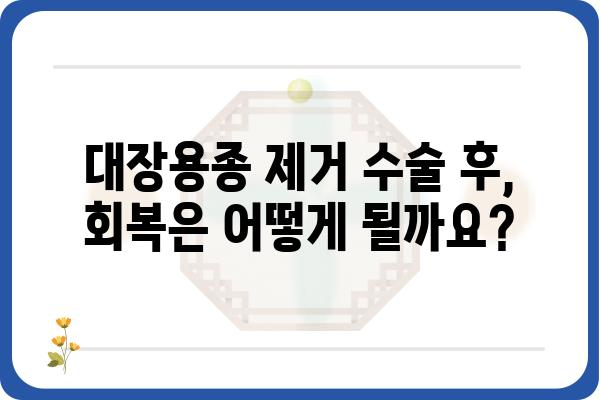 대장용종 제거 수술 후,
회복은 어떻게 될까요?